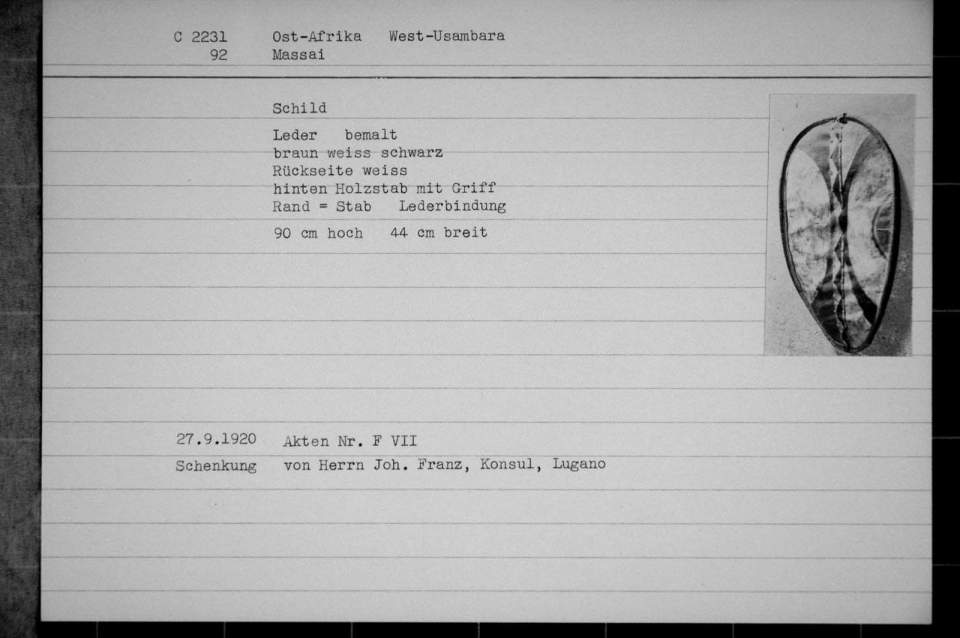 C 2231 Ost-Afrika West-Usambara
92 Massai

Schild

Leder bemalt
braun weiss schwarz
Rückseite weiss
hinten Holzstab mit Griff
Rand = Stab Lederbindung

90 cm hoch 44 cm breit

27.9.1920 Akten Nr. F VII
Schenkung von Herrn Joh. Franz, Konsul, Lugano